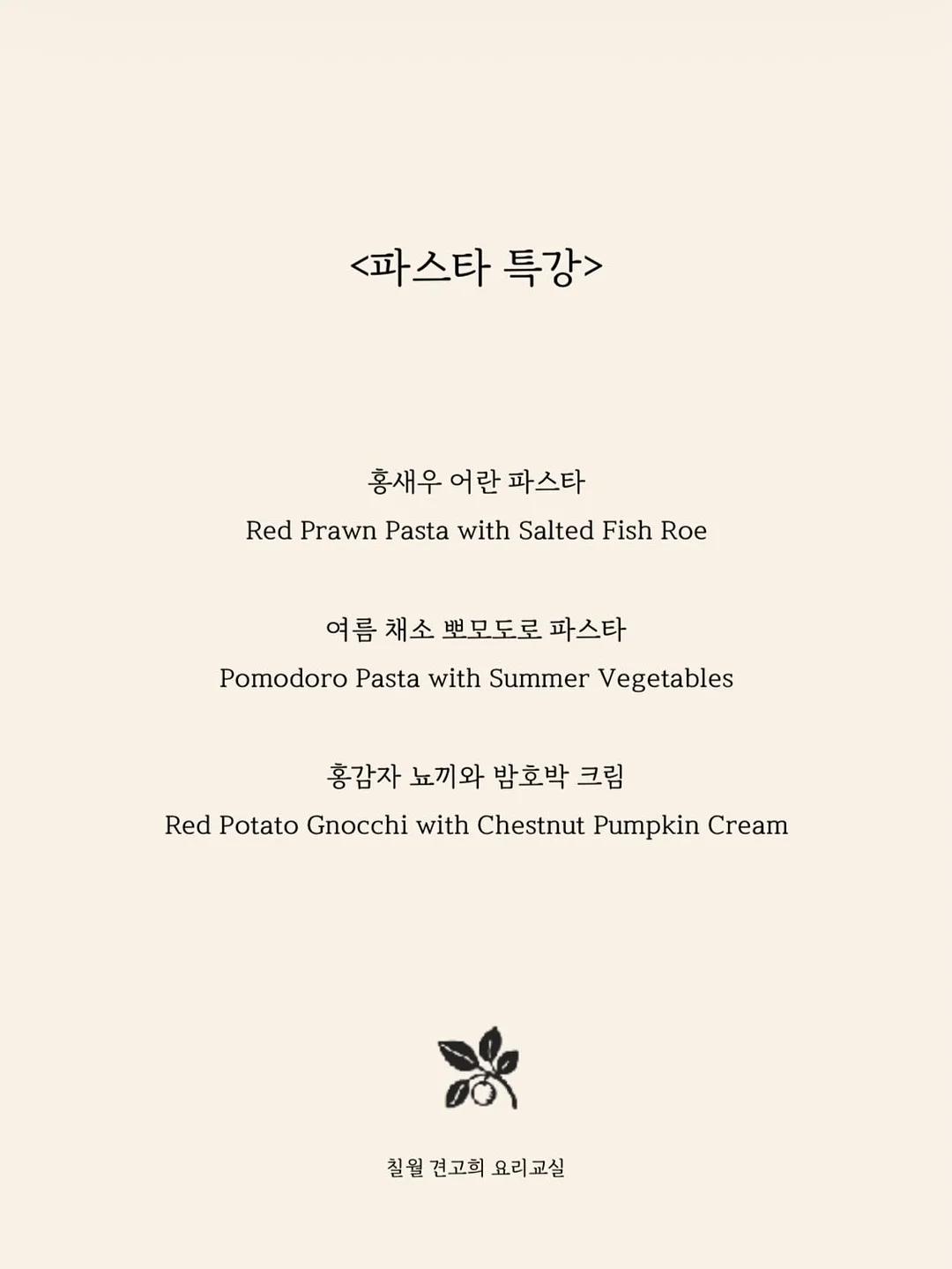 <파스타 특강>

홍새우 어란 파스타
Red Prawn Pasta with Salted Fish Roe

여름 채소 뽀모도로 파스타
Pomodoro Pasta with Summer Vegetables

홍감자 뇨끼와 밤호박 크림
Red Potato Gnocchi with Chestnut Pumpkin Cream

칠월 견고희 요리교실